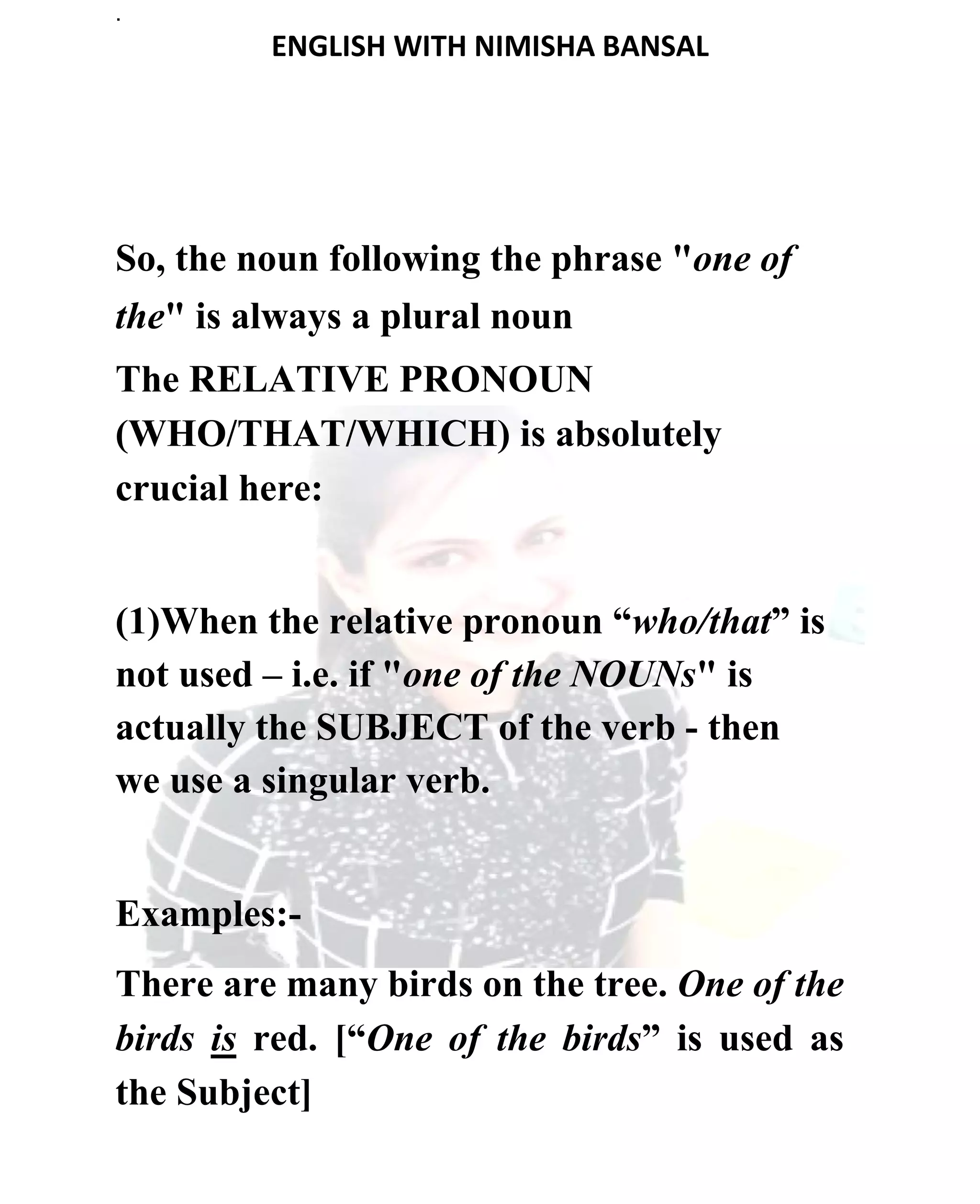 ENGLISH WITH NIMISHA BANSAL

So, the noun following the phrase "one of the" is always a plural noun
The RELATIVE PRONOUN (WHO/THAT/WHICH) is absolutely crucial here:

(1)When the relative pronoun “who/that” is not used – i.e. if "one of the NOUNs" is actually the SUBJECT of the verb - then we use a singular verb.

Examples:-
There are many birds on the tree. One of the birds is red. [“One of the birds” is used as the Subject]